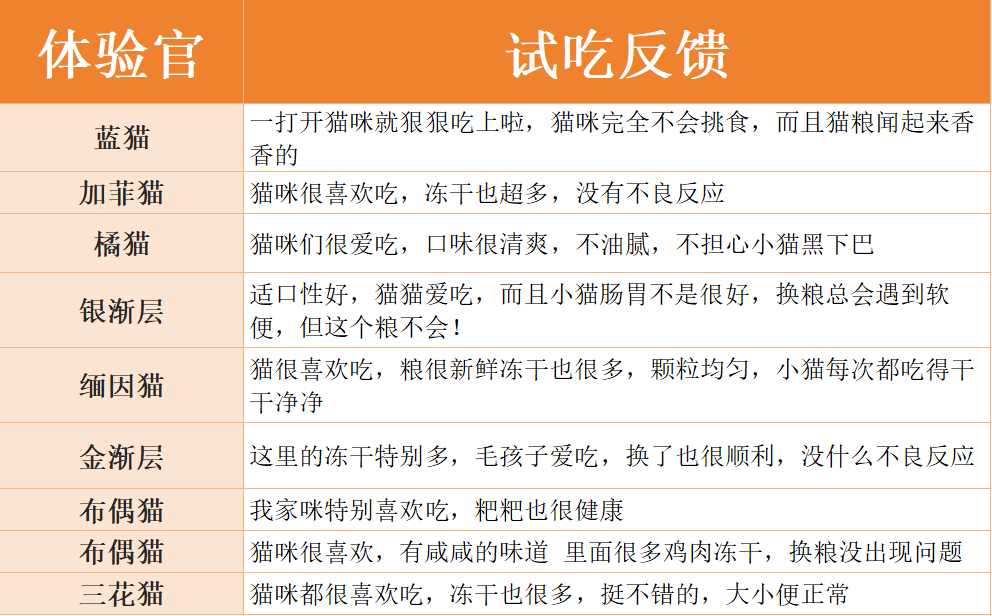 | 体验官 | 试吃反馈 |
|---|---|
| 蓝猫 | 一打开猫咪就狠狠吃上啦，猫咪完全不会挑食，而且猫粮闻起来香香的 |
| 加菲猫 | 猫咪很喜欢吃，冻干也超多，没有不良反应 |
| 橘猫 | 猫咪们很爱吃，口味很清爽，不油腻，不担心小猫黑下巴 |
| 银渐层 | 适口性好，猫猫爱吃，而且小猫肠胃不是很好，换粮总会遇到软便，但这个粮不会！ |
| 缅因猫 | 猫很喜欢吃，粮很新鲜冻干也很多，颗粒均匀，小猫每次都吃得干干净净 |
| 金渐层 | 这里的冻干特别多，毛孩子爱吃，换了也很顺利，没什么不良反应 |
| 布偶猫 | 我家咪特别喜欢吃，粑粑也很健康 |
| 布偶猫 | 猫咪很喜欢，有咸咸的味道 里面很多鸡肉冻干，换粮没出现问题 |
| 三花猫 | 猫咪都很喜欢吃，冻干也很多，挺不错的，大小便正常 |